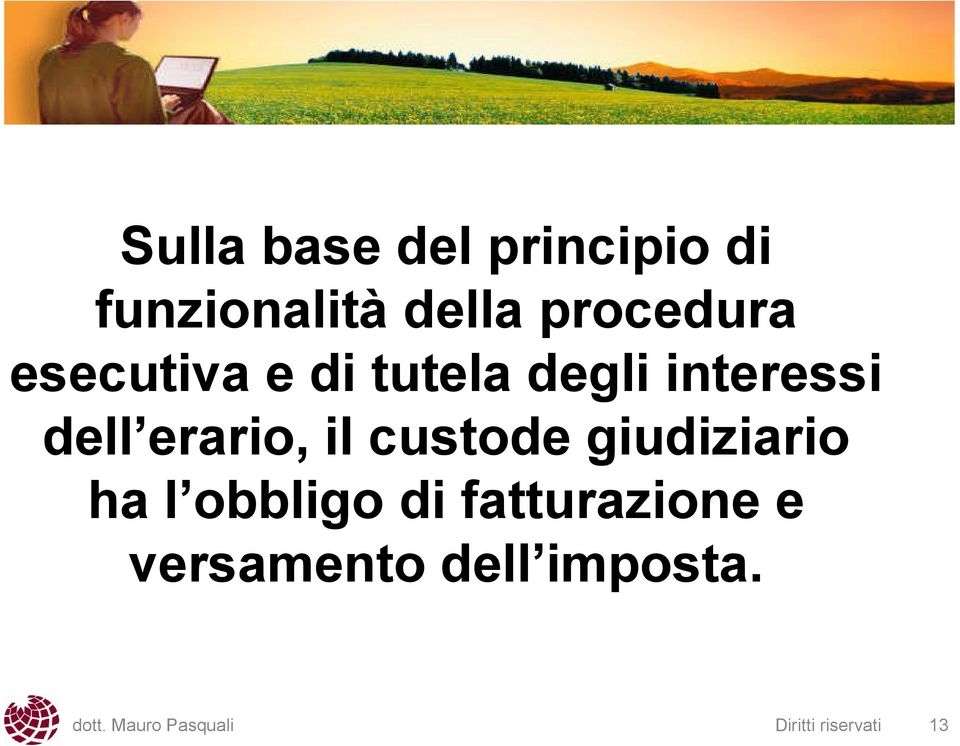 Sulla base del principio di funzionalità della procedura esecutiva e di tutela degli interessi dell’erario, il custode giudiziario ha l’obbligo di fatturazione e versamento dell’imposta.

dott. Mauro Pasquali

Diritti riservati 13